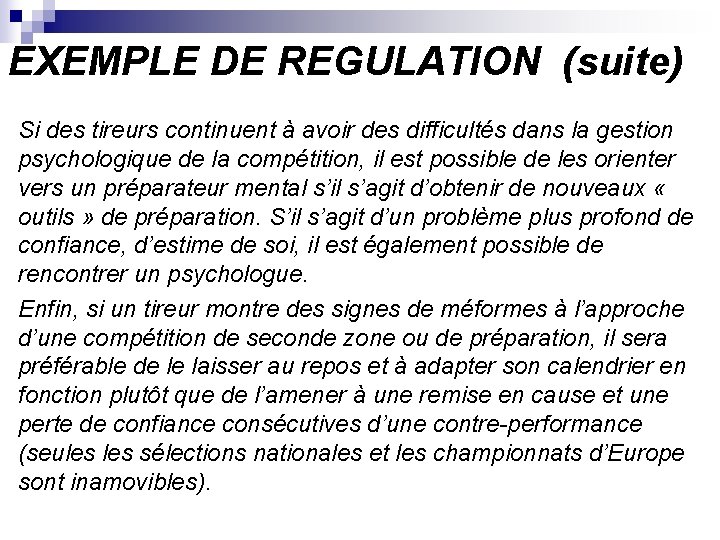 EXEMPLE DE REGULATION (suite)

Si des tireurs continuent à avoir des difficultés dans la gestion psychologique de la compétition, il est possible de les orienter vers un préparateur mental s'il s'agit d'obtenir de nouveaux « outils » de préparation. S'il s'agit d'un problème plus profond de confiance, d'estime de soi, il est également possible de rencontrer un psychologue.

Enfin, si un tireur montre des signes de méformes à l'approche d'une compétition de seconde zone ou de préparation, il sera préférable de le laisser au repos et à adapter son calendrier en fonction plutôt que de l'amener à une remise en cause et une perte de confiance consécutives d'une contre-performance (seules les sélections nationales et les championnats d'Europe sont inamovibles).